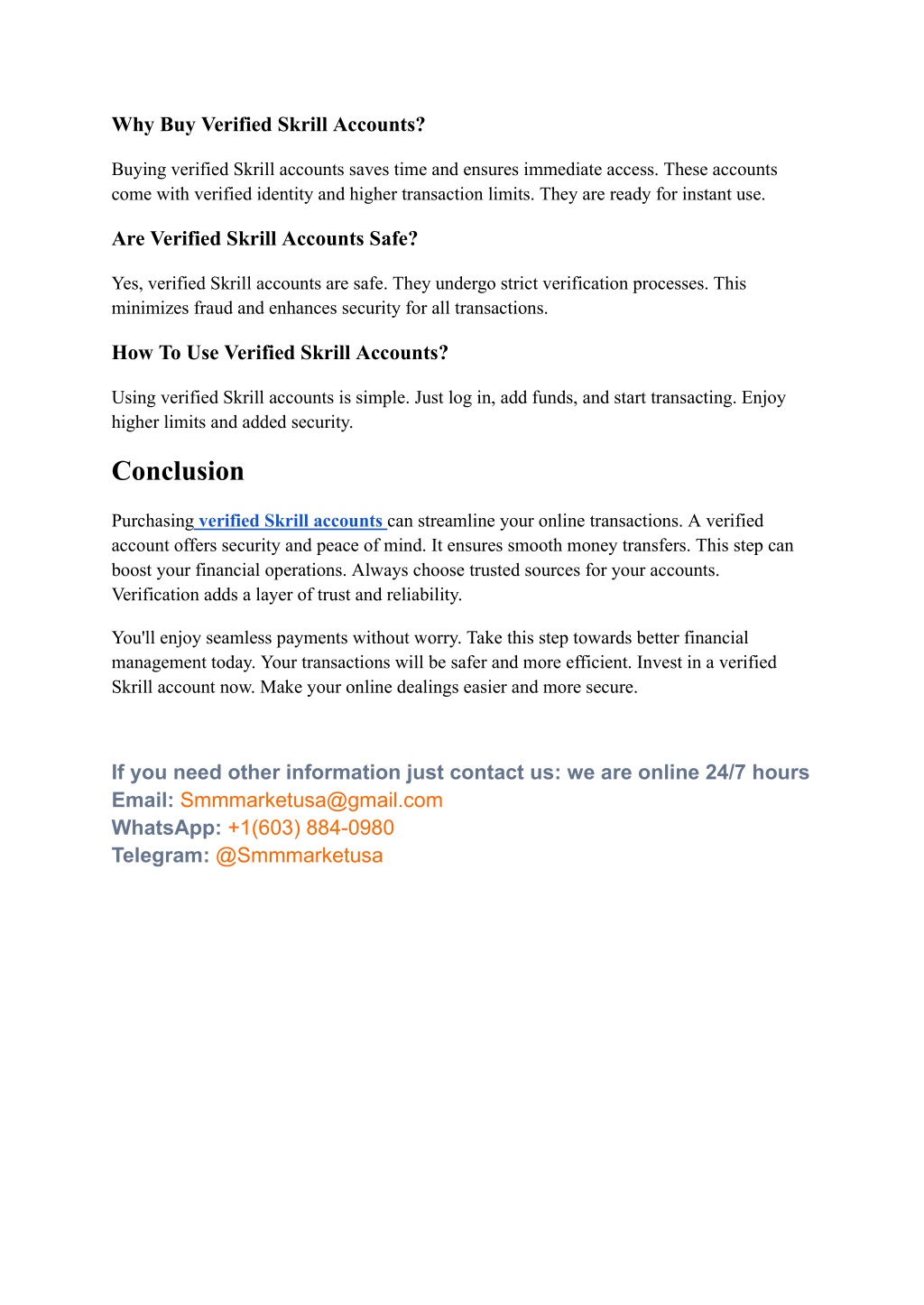 Why Buy Verified Skrill Accounts?

Buying verified Skrill accounts saves time and ensures immediate access. These accounts come with verified identity and higher transaction limits. They are ready for instant use.

Are Verified Skrill Accounts Safe?

Yes, verified Skrill accounts are safe. They undergo strict verification processes. This minimizes fraud and enhances security for all transactions.

How To Use Verified Skrill Accounts?

Using verified Skrill accounts is simple. Just log in, add funds, and start transacting. Enjoy higher limits and added security.

Conclusion

Purchasing verified Skrill accounts can streamline your online transactions. A verified account offers security and peace of mind. It ensures smooth money transfers. This step can boost your financial operations. Always choose trusted sources for your accounts. Verification adds a layer of trust and reliability.

You'll enjoy seamless payments without worry. Take this step towards better financial management today. Your transactions will be safer and more efficient. Invest in a verified Skrill account now. Make your online dealings easier and more secure.

If you need other information just contact us: we are online 24/7 hours
Email: Smmmarketusa@gmail.com
WhatsApp: +1(603) 884-0980
Telegram: @Smmmarketusa